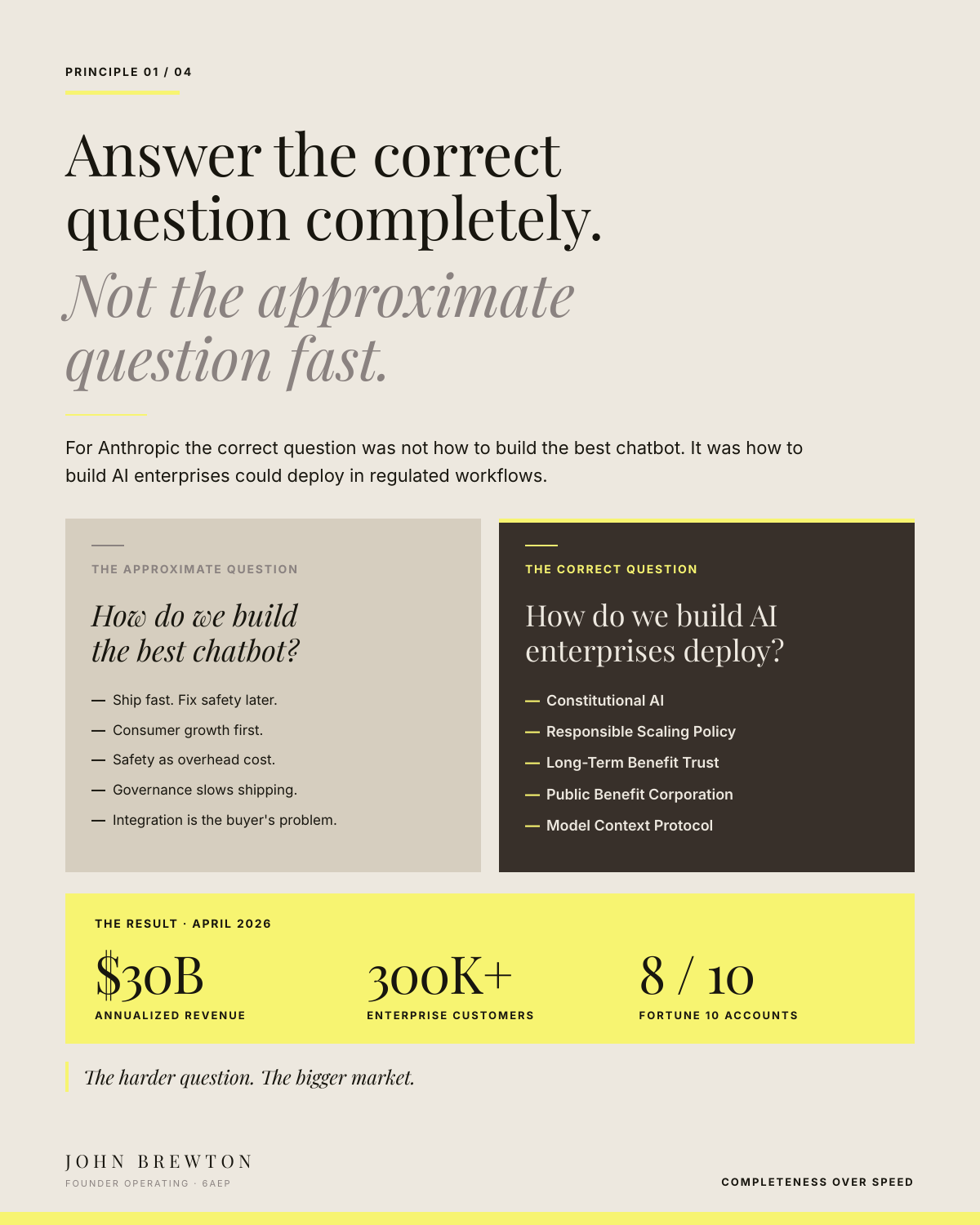 PRINCIPLE 01 / 04

Answer the correct question completely.

Not the approximate question fast.

For Anthropic the correct question was not how to build the best chatbot. It was how to build AI enterprises could deploy in regulated workflows.

THE APPROXIMATE QUESTION

How do we build the best chatbot?

— Ship fast. Fix safety later.
— Consumer growth first.
— Safety as overhead cost.
— Governance slows shipping.
— Integration is the buyer's problem.

THE CORRECT QUESTION

How do we build AI enterprises deploy?

— Constitutional AI
— Responsible Scaling Policy
— Long-Term Benefit Trust
— Public Benefit Corporation
— Model Context Protocol

THE RESULT · APRIL 2026

$30B
ANNUALIZED REVENUE

300K+
ENTERPRISE CUSTOMERS

8 / 10
FORTUNE 10 ACCOUNTS

The harder question. The bigger market.

JOHN BREWTON
FOUNDER OPERATING · 6AEP

COMPLETENESS OVER SPEED